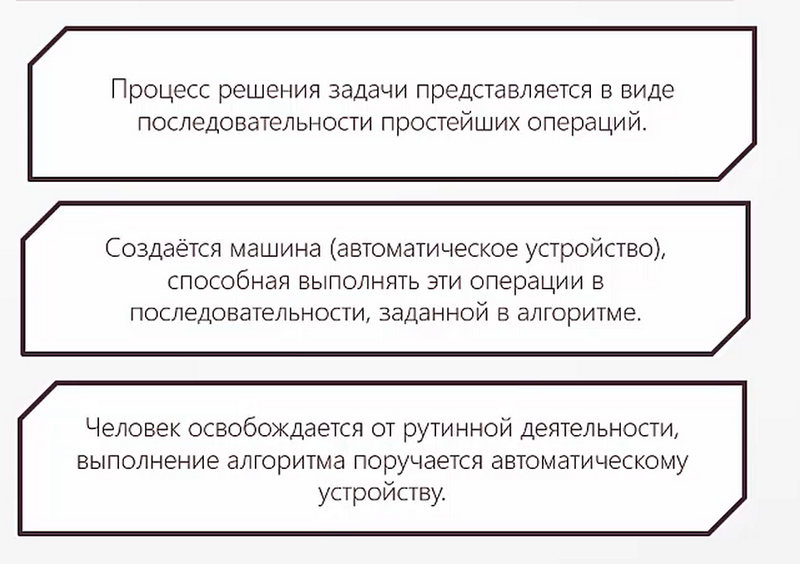 Процесс решения задачи представляется в виде последовательности простейших операций.

Создаётся машина (автоматическое устройство), способная выполнять эти операции в последовательности, заданной в алгоритме.

Человек освобождается от рутинной деятельности, выполнение алгоритма поручается автоматическому устройству.